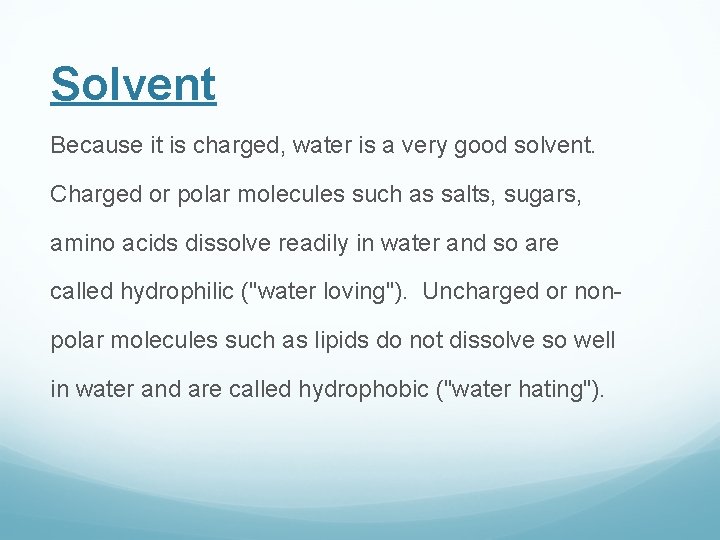 Solvent

Because it is charged, water is a very good solvent. Charged or polar molecules such as salts, sugars, amino acids dissolve readily in water and so are called hydrophilic ("water loving"). Uncharged or non-polar molecules such as lipids do not dissolve so well in water and are called hydrophobic ("water hating").